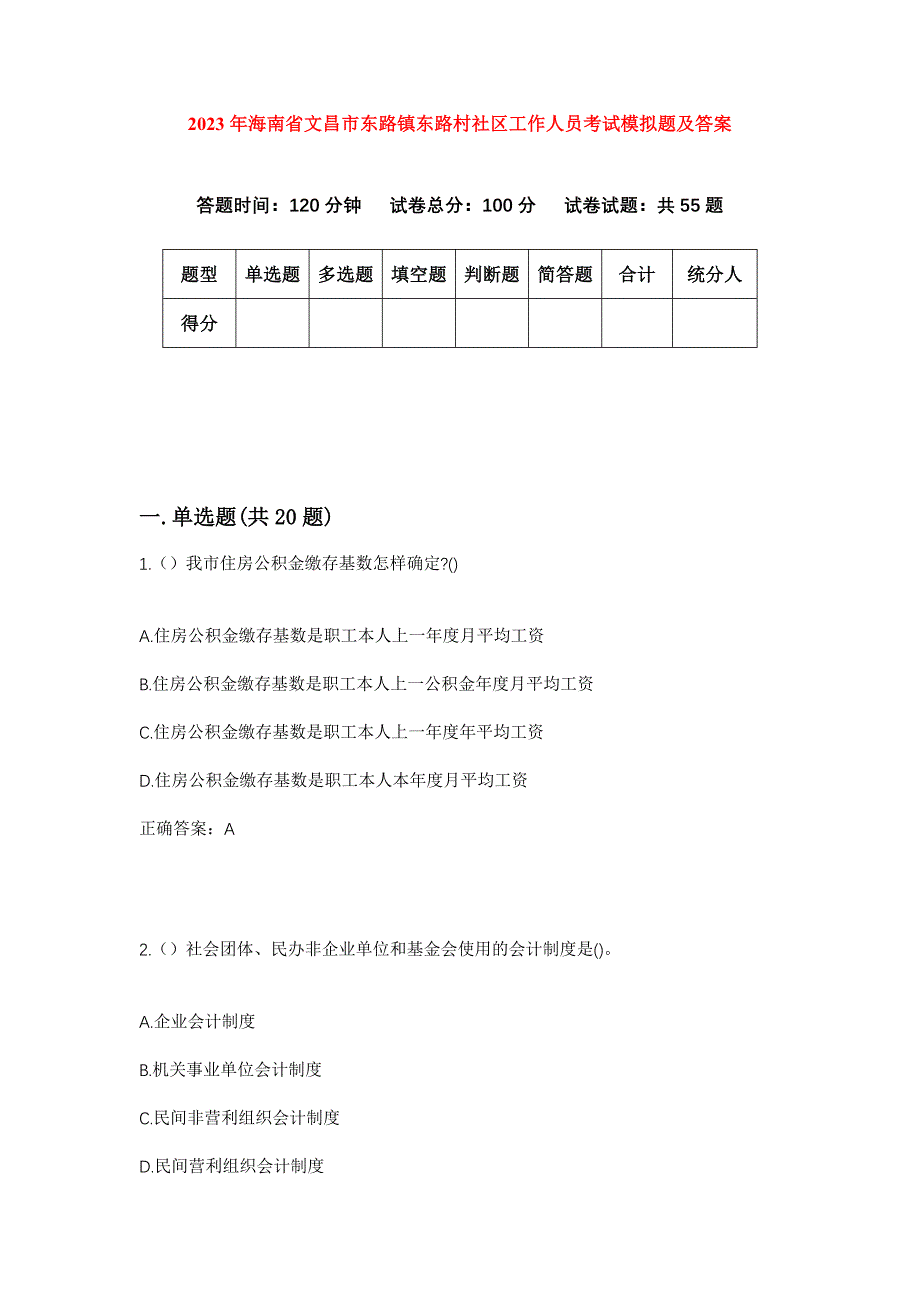 2023年海南省文昌市东路镇东路村社区工作人员考试模拟题及答案

答题时间：120分钟　试卷总分：100分　试卷试题：共55题

| 题型 | 单选题 | 多选题 | 填空题 | 判断题 | 简答题 | 合计 | 统分人 |
|---|---|---|---|---|---|---|---|
| 得分 | | | | | | | |

一.单选题(共20题)

1.（）我市住房公积金缴存基数怎样确定?()

A.住房公积金缴存基数是职工本人上一年度月平均工资

B.住房公积金缴存基数是职工本人上一公积金年度月平均工资

C.住房公积金缴存基数是职工本人上一年度年平均工资

D.住房公积金缴存基数是职工本人本年度月平均工资

正确答案：A

2.（）社会团体、民办非企业单位和基金会使用的会计制度是()。

A.企业会计制度

B.机关事业单位会计制度

C.民间非营利组织会计制度

D.民间营利组织会计制度